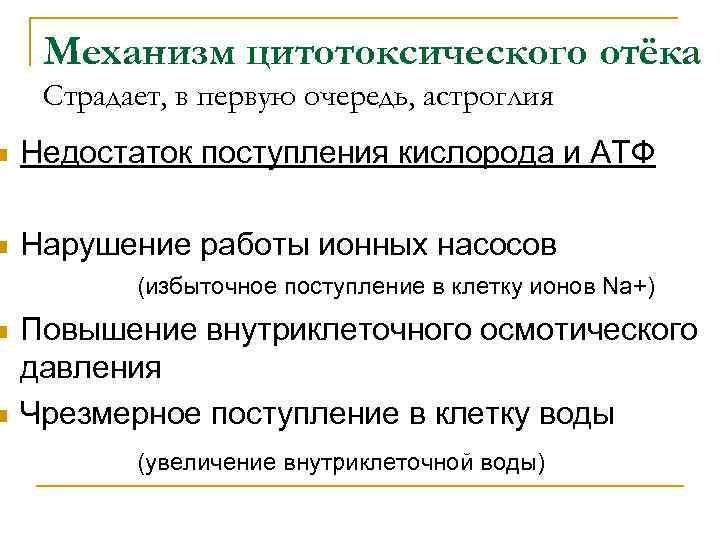 Механизм цитотоксического отёка

Страдает, в первую очередь, астроглия

Недостаток поступления кислорода и АТФ

Нарушение работы ионных насосов

(избыточное поступление в клетку ионов Na+)

Повышение внутриклеточного осмотического давления

Чрезмерное поступление в клетку воды

(увеличение внутриклеточной воды)